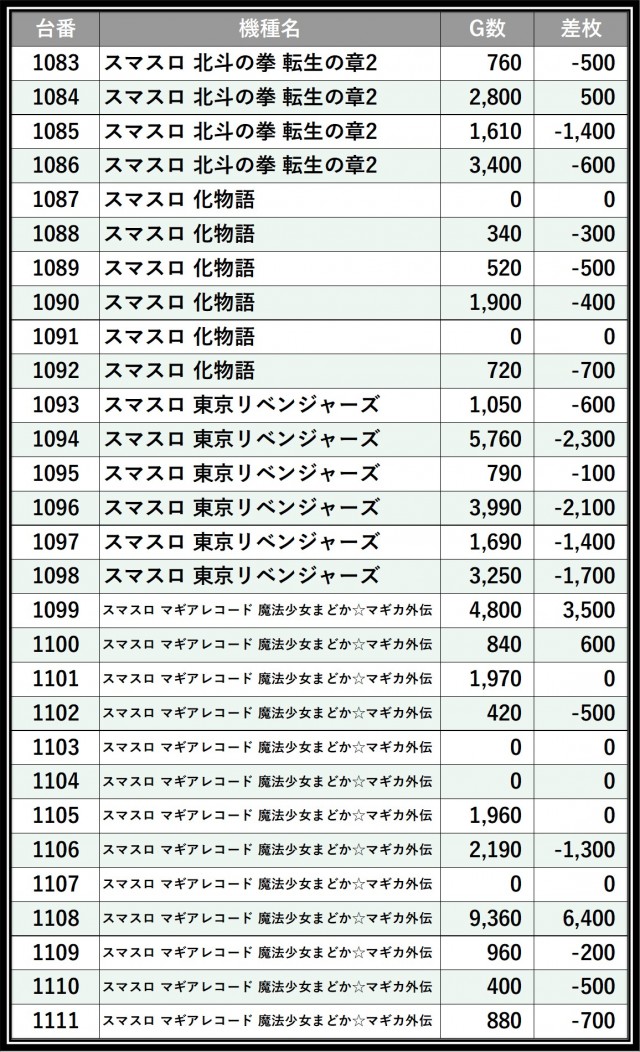 | 台番 | 機種名 | G数 | 差枚 |
|---|---|---|---|
| 1083 | スマスロ 北斗の拳 転生の章2 | 760 | -500 |
| 1084 | スマスロ 北斗の拳 転生の章2 | 2,800 | 500 |
| 1085 | スマスロ 北斗の拳 転生の章2 | 1,610 | -1,400 |
| 1086 | スマスロ 北斗の拳 転生の章2 | 3,400 | -600 |
| 1087 | スマスロ 化物語 | 0 | 0 |
| 1088 | スマスロ 化物語 | 340 | -300 |
| 1089 | スマスロ 化物語 | 520 | -500 |
| 1090 | スマスロ 化物語 | 1,900 | -400 |
| 1091 | スマスロ 化物語 | 0 | 0 |
| 1092 | スマスロ 化物語 | 720 | -700 |
| 1093 | スマスロ 東京リベンジャーズ | 1,050 | -600 |
| 1094 | スマスロ 東京リベンジャーズ | 5,760 | -2,300 |
| 1095 | スマスロ 東京リベンジャーズ | 790 | -100 |
| 1096 | スマスロ 東京リベンジャーズ | 3,990 | -2,100 |
| 1097 | スマスロ 東京リベンジャーズ | 1,690 | -1,400 |
| 1098 | スマスロ 東京リベンジャーズ | 3,250 | -1,700 |
| 1099 | スマスロ マギアレコード 魔法少女まどか☆マギカ外伝 | 4,800 | 3,500 |
| 1100 | スマスロ マギアレコード 魔法少女まどか☆マギカ外伝 | 840 | 600 |
| 1101 | スマスロ マギアレコード 魔法少女まどか☆マギカ外伝 | 1,970 | 0 |
| 1102 | スマスロ マギアレコード 魔法少女まどか☆マギカ外伝 | 420 | -500 |
| 1103 | スマスロ マギアレコード 魔法少女まどか☆マギカ外伝 | 0 | 0 |
| 1104 | スマスロ マギアレコード 魔法少女まどか☆マギカ外伝 | 0 | 0 |
| 1105 | スマスロ マギアレコード 魔法少女まどか☆マギカ外伝 | 1,960 | 0 |
| 1106 | スマスロ マギアレコード 魔法少女まどか☆マギカ外伝 | 2,190 | -1,300 |
| 1107 | スマスロ マギアレコード 魔法少女まどか☆マギカ外伝 | 0 | 0 |
| 1108 | スマスロ マギアレコード 魔法少女まどか☆マギカ外伝 | 9,360 | 6,400 |
| 1109 | スマスロ マギアレコード 魔法少女まどか☆マギカ外伝 | 960 | -200 |
| 1110 | スマスロ マギアレコード 魔法少女まどか☆マギカ外伝 | 400 | -500 |
| 1111 | スマスロ マギアレコード 魔法少女まどか☆マギカ外伝 | 880 | -700 |